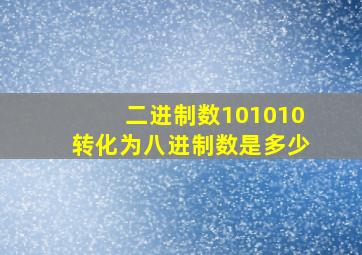 二进制数101010
转化为八进制数是多少